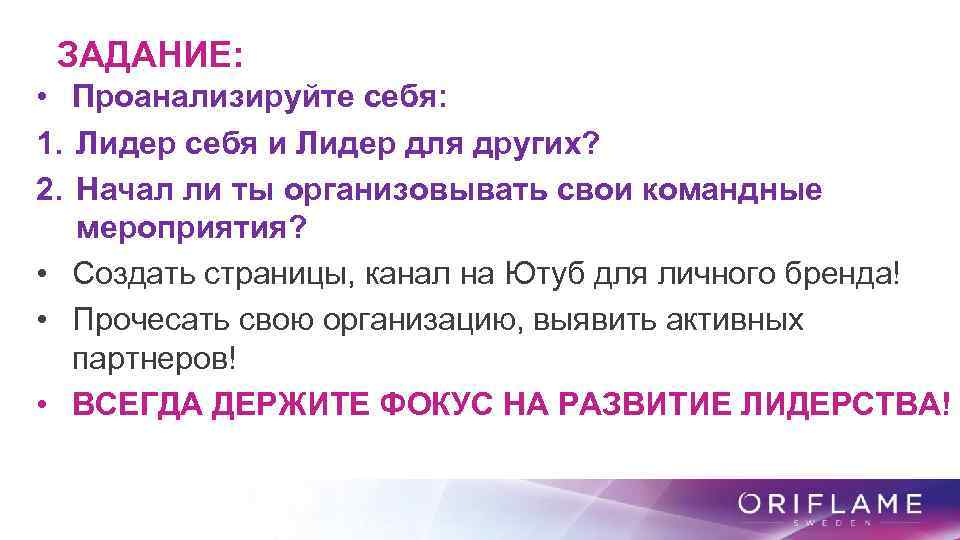 ЗАДАНИЕ:

• Проанализируйте себя:

1. Лидер себя и Лидер для других?

2. Начал ли ты организовывать свои командные мероприятия?

• Создать страницы, канал на Ютуб для личного бренда!

• Прочесать свою организацию, выявить активных партнеров!

• ВСЕГДА ДЕРЖИТЕ ФОКУС НА РАЗВИТИЕ ЛИДЕРСТВА!

ORIFLAME
SWEDEN